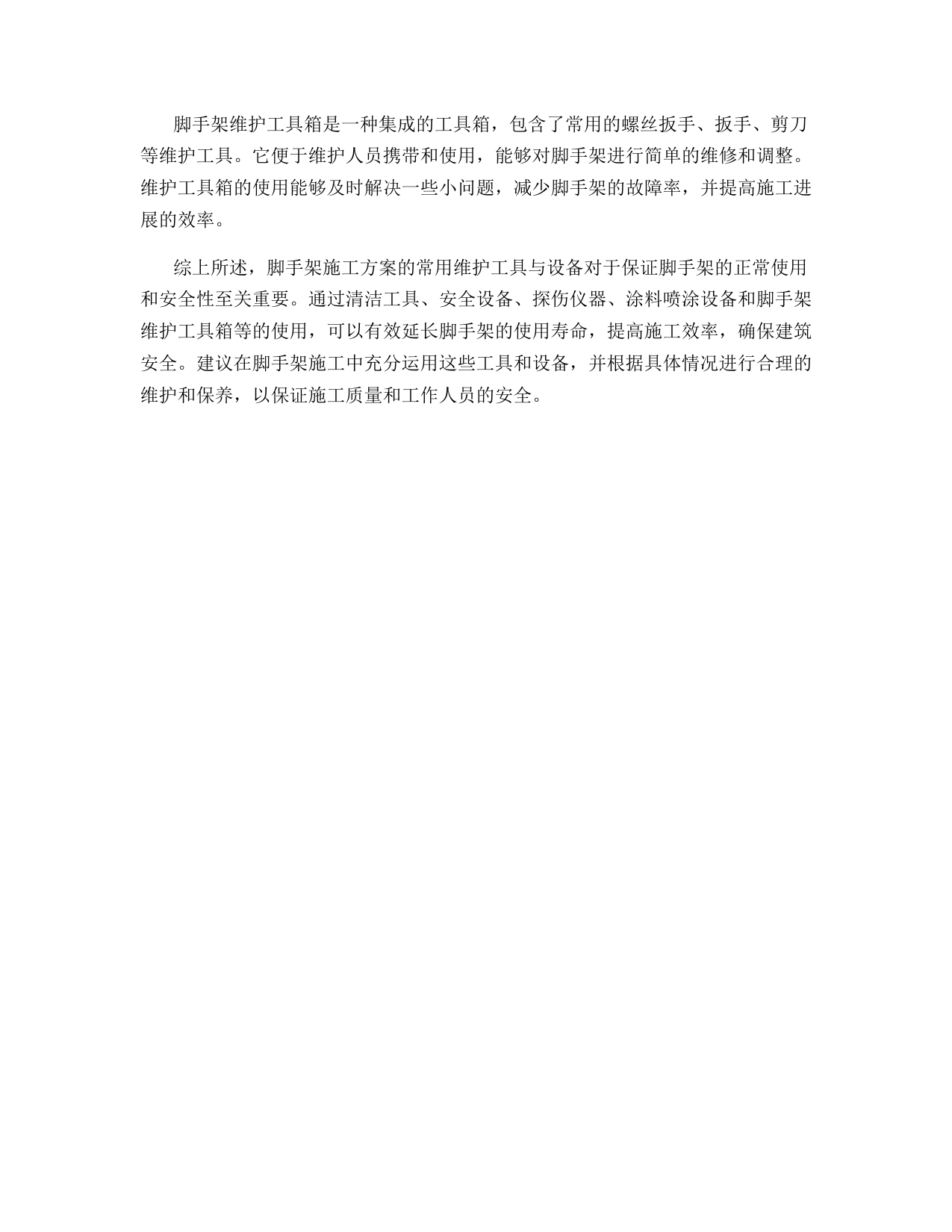 脚手架维护工具箱是一种集成的工具箱，包含了常用的螺丝扳手、扳手、剪刀等维护工具。它便于维护人员携带和使用，能够对脚手架进行简单的维修和调整。维护工具箱的使用能够及时解决一些小问题，减少脚手架的故障率，并提高施工进展的效率。

综上所述，脚手架施工方案的常用维护工具与设备对于保证脚手架的正常使用和安全性至关重要。通过清洁工具、安全设备、探伤仪器、涂料喷涂设备和脚手架维护工具箱等的使用，可以有效延长脚手架的使用寿命，提高施工效率，确保建筑安全。建议在脚手架施工中充分运用这些工具和设备，并根据具体情况进行合理的维护和保养，以保证施工质量和工作人员的安全。